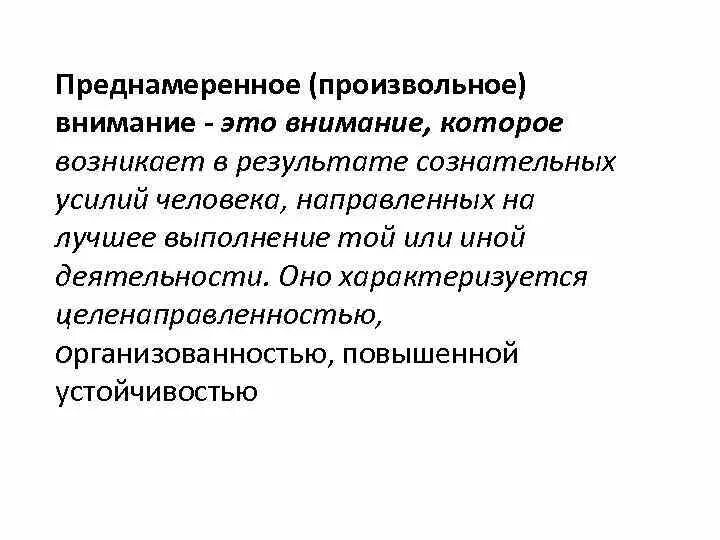 Преднамеренное (произвольное) внимание - это внимание, которое возникает в результате сознательных усилий человека, направленных на лучшее выполнение той или иной деятельности. Оно характеризуется целенаправленностью, организованностью, повышенной устойчивостью